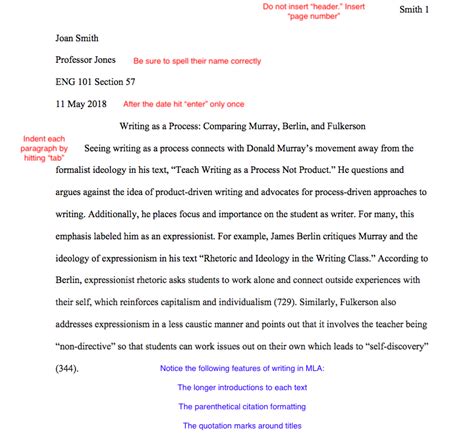 Do not insert "header." Insert "page number"

Smith 1

Joan Smith

Professor Jones Be sure to spell their name correctly

ENG 101 Section 57

11 May 2018 After the date hit "enter" only once

Writing as a Process: Comparing Murray, Berlin, and Fulkerson

Indent each paragraph by hitting "tab"

Seeing writing as a process connects with Donald Murray's movement away from the formalist ideology in his text, "Teach Writing as a Process Not Product." He questions and argues against the idea of product-driven writing and advocates for process-driven approaches to writing. Additionally, he places focus and importance on the student as writer. For many, this emphasis labeled him as an expressionist. For example, James Berlin critiques Murray and the ideology of expressionism in his text "Rhetoric and Ideology in the Writing Class." According to Berlin, expressionist rhetoric asks students to work alone and connect outside experiences with their self, which reinforces capitalism and individualism (729). Similarly, Fulkerson also addresses expressionism in a less caustic manner and points out that it involves the teacher being "non-directive" so that students can work issues out on their own which leads to "self-discovery" (344).

Notice the following features of writing in MLA:

The longer introductions to each text

The parenthetical citation formatting

The quotation marks around titles